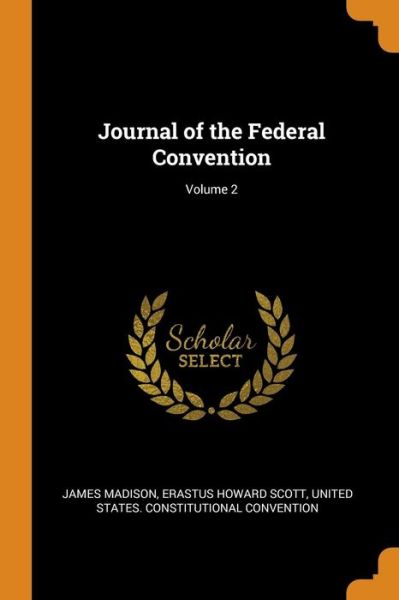 Journal of the Federal Convention

Volume 2

Scholar
SELECT

JAMES MADISON, ERASTUS HOWARD SCOTT, UNITED STATES. CONSTITUTIONAL CONVENTION